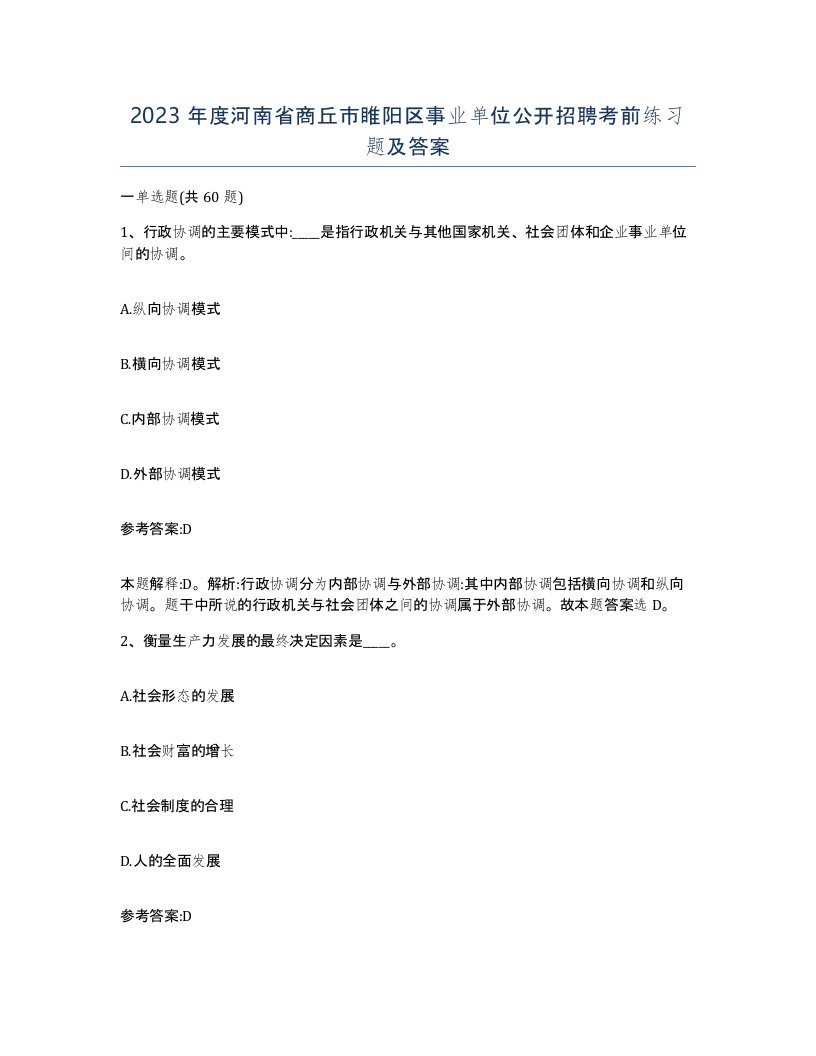 2023 年度河南省商丘市睢阳区事业单位公开招聘考前练习题及答案

一单选题(共 60 题)

1、行政协调的主要模式中:____是指行政机关与其他国家机关、社会团体和企业事业单位间的协调。

A.纵向协调模式

B.横向协调模式

C.内部协调模式

D.外部协调模式

参考答案:D

本题解释:D。解析:行政协调分为内部协调与外部协调:其中内部协调包括横向协调和纵向协调。题干中所说的行政机关与社会团体之间的协调属于外部协调。故本题答案选 D。

2、衡量生产力发展的最终决定因素是____。

A.社会形态的发展

B.社会财富的增长

C.社会制度的合理

D.人的全面发展

参考答案:D